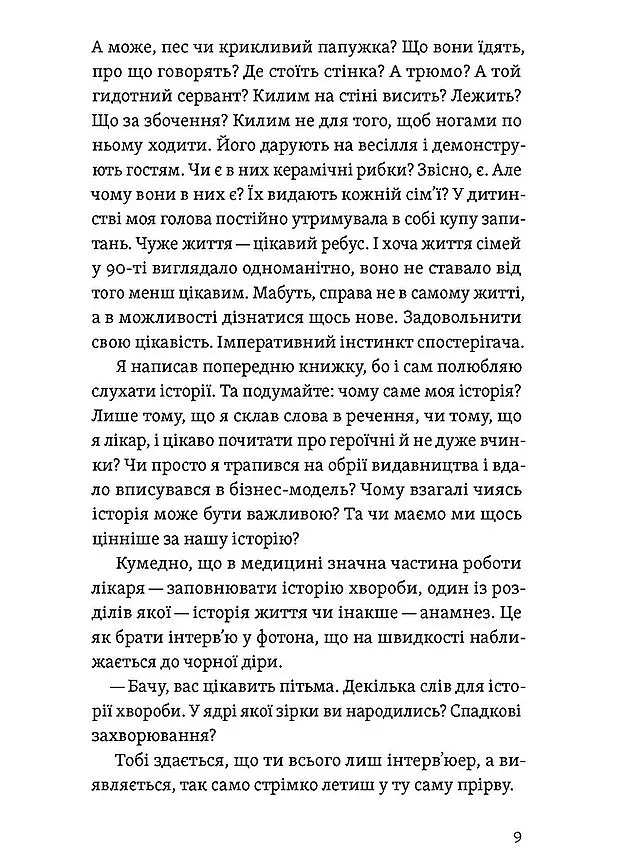 А може, пес чи крикливий папужка? Що вони їдять, про що говорять? Де стоїть стінка? А трюмо? А той гидотний сервант? Килим на стіні висить? Лежить? Що за збочення? Килим не для того, щоб ногами по ньому ходити. Його дарують на весілля і демонструють гостям. Чи є в них керамічні рибки? Звісно, є. Але чому вони в них є? Їх видають кожній сім'ї? У дитинстві моя голова постійно утримувала в собі купу запитань. Чуже життя — цікавий ребус. І хоча життя сімей у 90-ті виглядало одноманітно, воно не ставало від того менш цікавим. Мабуть, справа не в самому житті, а в можливості дізнатися щось нове. Задовольнити свою цікавість. Імперативний інстинкт спостерігача.

Я написав попередню книжку, бо і сам полюбляю слухати історії. Та подумайте: чому саме моя історія? Лише тому, що я склав слова в речення, чи тому, що я лікар, і цікаво почитати про героїчні й не дуже вчинки? Чи просто я трапився на обрії видавництва і вдало вписувався в бізнес-модель? Чому взагалі чиясь історія може бути важливою? Та чи маємо ми щось цінніше за нашу історію?

Кумедно, що в медицині значна частина роботи лікаря — заповнювати історію хвороби, один із розділів якої — історія життя чи інакше — анамнез. Це як брати інтерв'ю у фотона, що на швидкості наближається до чорної діри.

— Бачу, вас цікавить пітьма. Декілька слів для історії хвороби. У ядрі якої зірки ви народились? Спадкові захворювання?

Тобі здається, що ти всього лиш інтерв'юер, а виявляється, так само стрімко летиш у ту саму прірву.

9